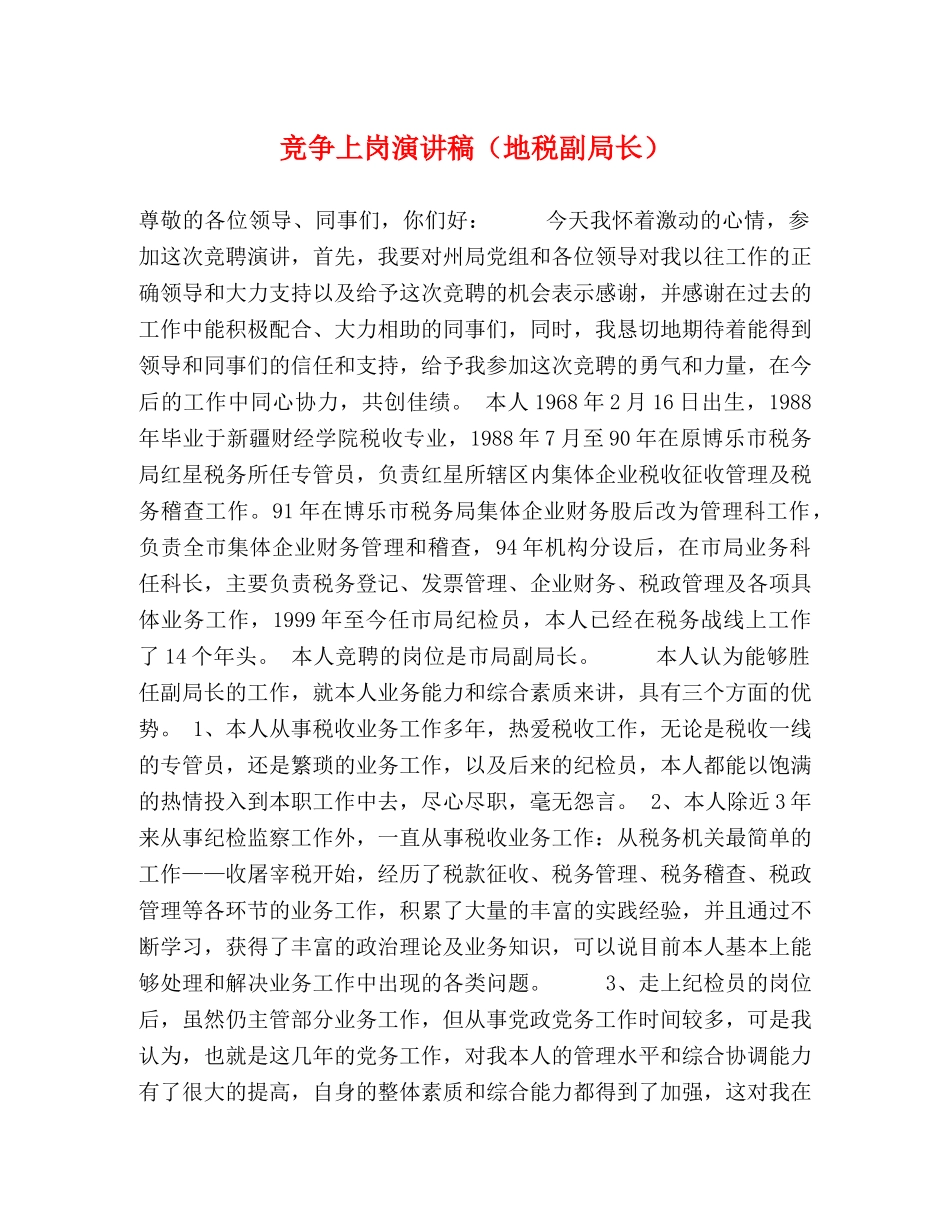 竞争上岗演讲稿（地税副局长）

尊敬的各位领导、同事们，你们好： 今天我怀着激动的心情，参加这次竞聘演讲，首先，我要对州局党组和各位领导对我以往工作的正确领导和大力支持以及给予这次竞聘的机会表示感谢，并感谢在过去的工作中能积极配合、大力相助的同事们，同时，我恳切地期待着能得到领导和同事们的信任和支持，给予我参加这次竞聘的勇气和力量，在今后的工作中同心协力，共创佳绩。 本人1968年2月16日出生，1988年毕业于新疆财经学院税收专业，1988年7月至90年在原博乐市税务局红星税务所任专管员，负责红星所辖区内集体企业税收征收管理及税务稽查工作。91年在博乐市税务局集体企业财务股后改为管理科工作，负责全市集体企业财务管理和稽查，94年机构分设后，在市局业务科任科长，主要负责税务登记、发票管理、企业财务、税政管理及各项具体业务工作，1999年至今任市局纪检员，本人已经在税务战线上工作了14个年头。 本人竞聘的岗位是市局副局长。 本人认为能够胜任副局长的工作，就本人业务能力和综合素质来讲，具有三个方面的优势。 1、本人从事税收业务工作多年，热爱税收工作，无论是税收一线的专管员，还是繁琐的业务工作，以及后来的纪检员，本人都能以饱满的热情投入到本职工作中去，尽心尽职，毫无怨言。 2、本人除近3年来从事纪检监察工作外，一直从事税收业务工作：从税务机关最简单的工作——收屠宰税开始，经历了税款征收、税务管理、税务稽查、税政管理等各环节的业务工作，积累了大量的丰富的实践经验，并且通过不断学习，获得了丰富的政治理论及业务知识，可以说目前本人基本上能够处理和解决业务工作中出现的各类问题。 3、走上纪检员的岗位后，虽然仍主管部分业务工作，但从事党政党务工作时间较多，可是我认为，也就是这几年的党务工作，对我本人的管理水平和综合协调能力有了很大的提高，自身的整体素质和综合能力都得到了加强，这对我在